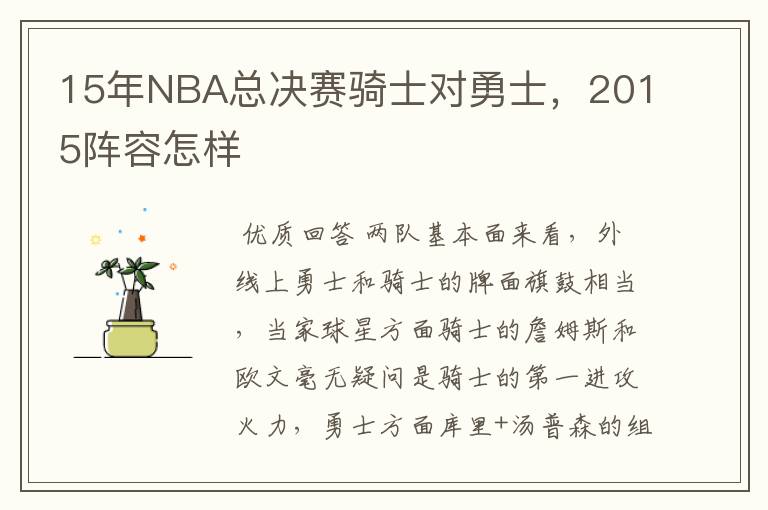 15年NBA总决赛骑士对勇士，2015阵容怎样

优质回答 两队基本面来看，外线上勇士和骑士的牌面旗鼓相当，当家球星方面骑士的詹姆斯和欧文毫无疑问是骑士的第一进攻火力，勇士方面库里+汤普森的组